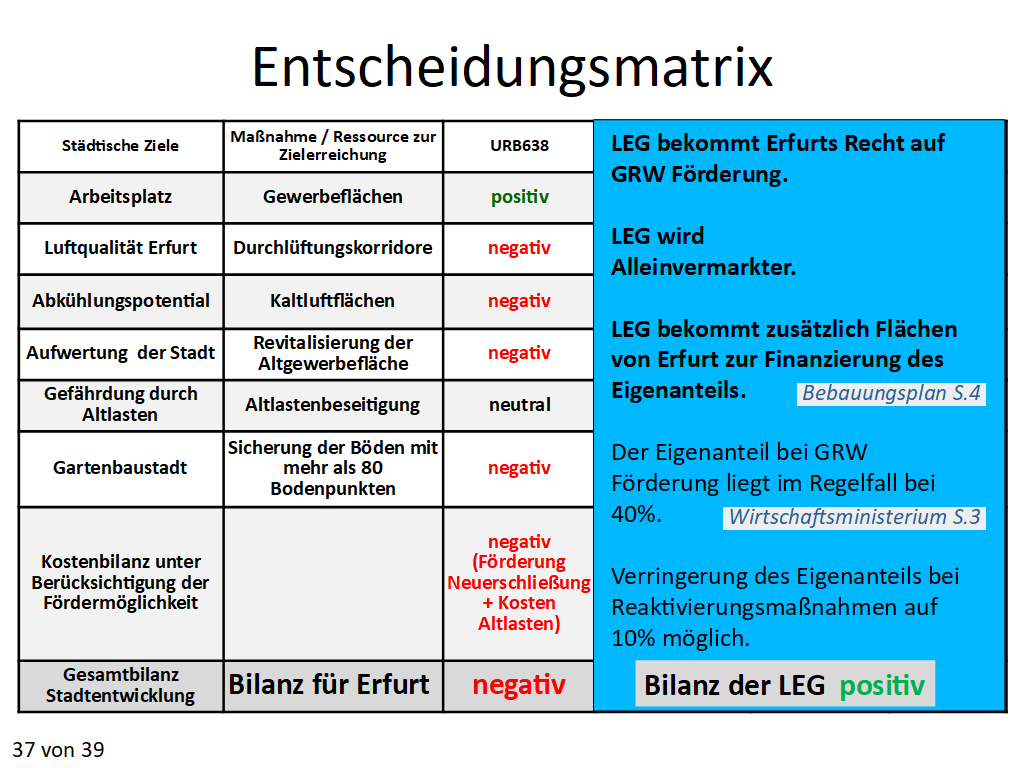 Entscheidungsmatrix

| Städtische Ziele | Maßnahme / Ressource zur Zielerreichung | URB638 |
|---|---|---|
| Arbeitsplatz | Gewerbeflächen | positiv |
| Luftqualität Erfurt | Durchlüftungskorridore | negativ |
| Abkühlungspotential | Kaltluftflächen | negativ |
| Aufwertung der Stadt | Revitalisierung der Altgewerbefläche | negativ |
| Gefährdung durch Altlasten | Altlastenbeseitigung | neutral |
| Gartenbaustadt | Sicherung der Böden mit mehr als 80 Bodenpunkten | negativ |
| Kostenbilanz unter Berücksichtigung der Fördermöglichkeit | | negativ (Förderung Neuerschließung + Kosten Altlasten) |
| Gesamtbilanz Stadtentwicklung | Bilanz für Erfurt | negativ |

LEG bekommt Erfurts Recht auf GRW Förderung.

LEG wird Alleinvermarkter.

LEG bekommt zusätzlich Flächen von Erfurt zur Finanzierung des Eigenanteils. Bebauungsplan S.4

Der Eigenanteil bei GRW Förderung liegt im Regelfall bei 40%. Wirtschaftsministerium S.3

Verringerung des Eigenanteils bei Reaktivierungsmaßnahmen auf 10% möglich.

Bilanz der LEG positiv

37 von 39